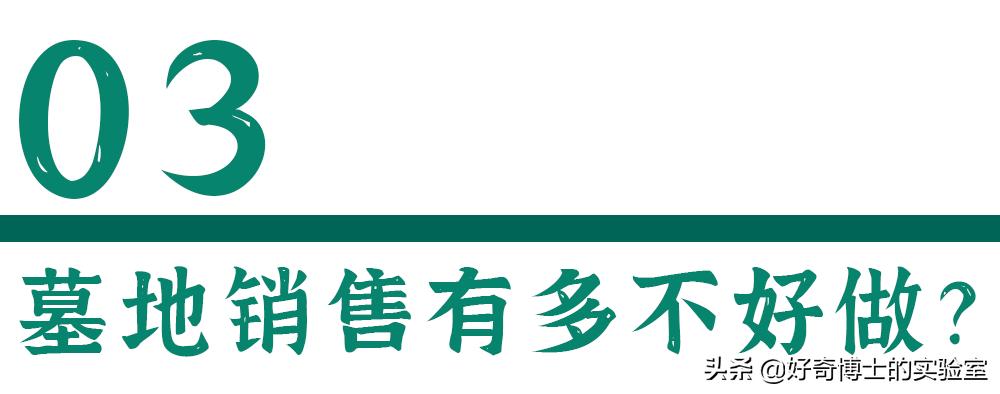 03

墓地销售有多不好做？

头条 @好奇博士的实验室